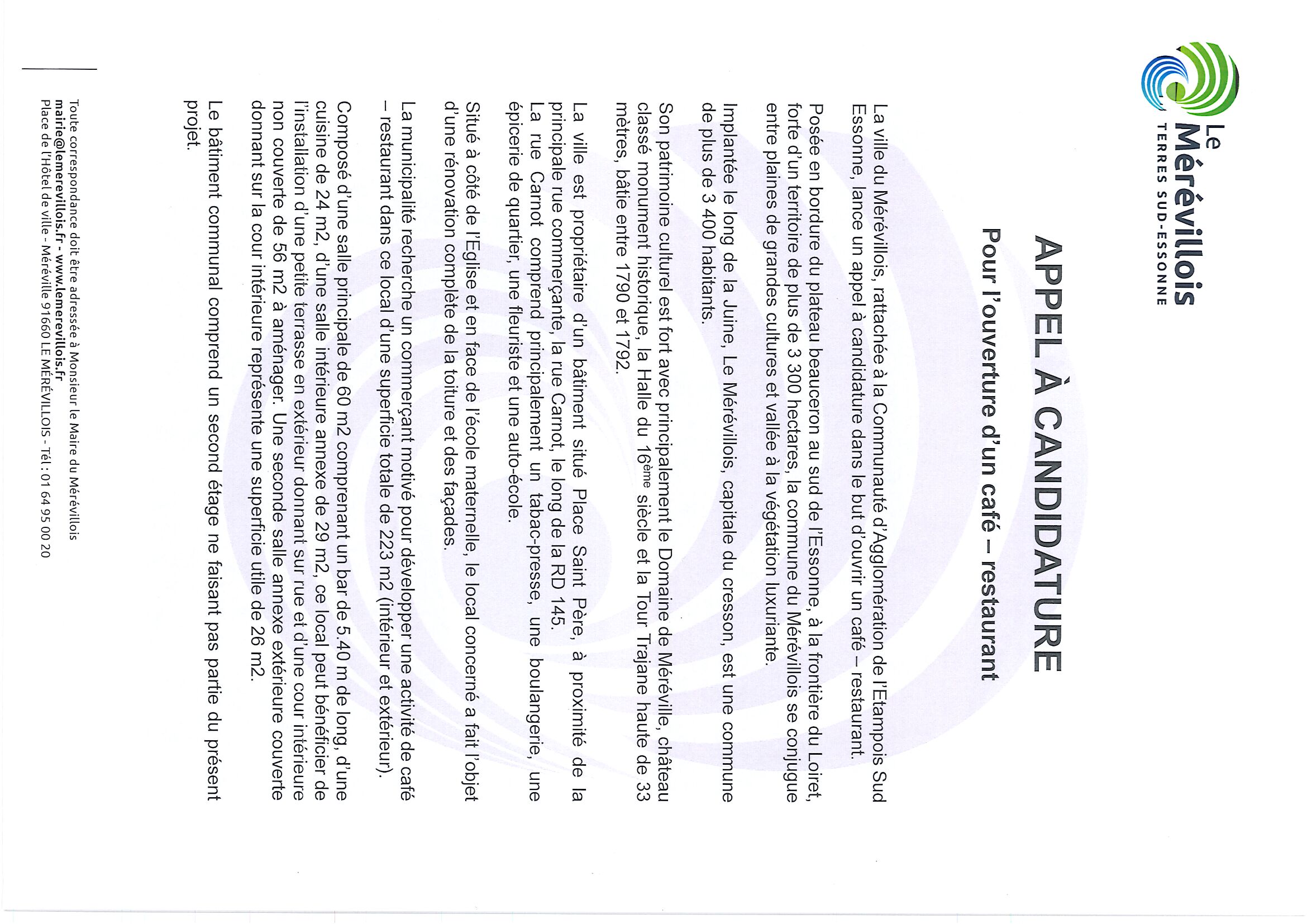 Le Mérévillois
TERRES SUD-ESSONNE

APPEL À CANDIDATURE
Pour l'ouverture d'un café – restaurant

La ville du Mérévillois, rattachée à la Communauté d'Agglomération de l'Etampois Sud Essonne, lance un appel à candidature dans le but d'ouvrir un café – restaurant.

Posée en bordure du plateau beauceron au sud de l'Essonne, à la frontière du Loiret, forte d'un territoire de plus de 3 300 hectares, la commune du Mérévillois se conjugue entre plaines de grandes cultures et vallée à la végétation luxuriante.

Implantée le long de la Juine, Le Mérévillois, capitale du cresson, est une commune de plus de 3 400 habitants.

Son patrimoine culturel est fort avec principalement le Domaine de Méréville, château classé monument historique, la Halle du 16ème siècle et la Tour Trajane haute de 33 mètres, bâtie entre 1790 et 1792.

La ville est propriétaire d'un bâtiment situé Place Saint Père, à proximité de la principale rue commerçante, la rue Carnot, le long de la RD 145.
La rue Carnot comprend principalement un tabac-presse, une boulangerie, une épicerie de quartier, une fleuriste et une auto-école.

Situé à côté de l'Eglise et en face de l'école maternelle, le local concerné a fait l'objet d'une rénovation complète de la toiture et des façades.

La municipalité recherche un commerçant motivé pour développer une activité de café – restaurant dans ce local d'une superficie totale de 223 m2 (intérieur et extérieur).

Composé d'une salle principale de 60 m2 comprenant un bar de 5.40 m de long, d'une cuisine de 24 m2, d'une salle intérieure annexe de 29 m2, ce local peut bénéficier de l'installation d'une petite terrasse en extérieur donnant sur rue et d'une cour intérieure non couverte de 56 m2 à aménager. Une seconde salle annexe extérieure couverte donnant sur la cour intérieure représente une superficie utile de 26 m2.

Le bâtiment communal comprend un second étage ne faisant pas partie du présent projet.

Toute correspondance doit être adressée à Monsieur le Maire du Mérévillois
mairie@lemerevillois.fr - www.lemerevillois.fr
Place de l'Hôtel de ville - Méréville 91660 LE MÉRÉVILLOIS - Tél : 01 64 95 00 20